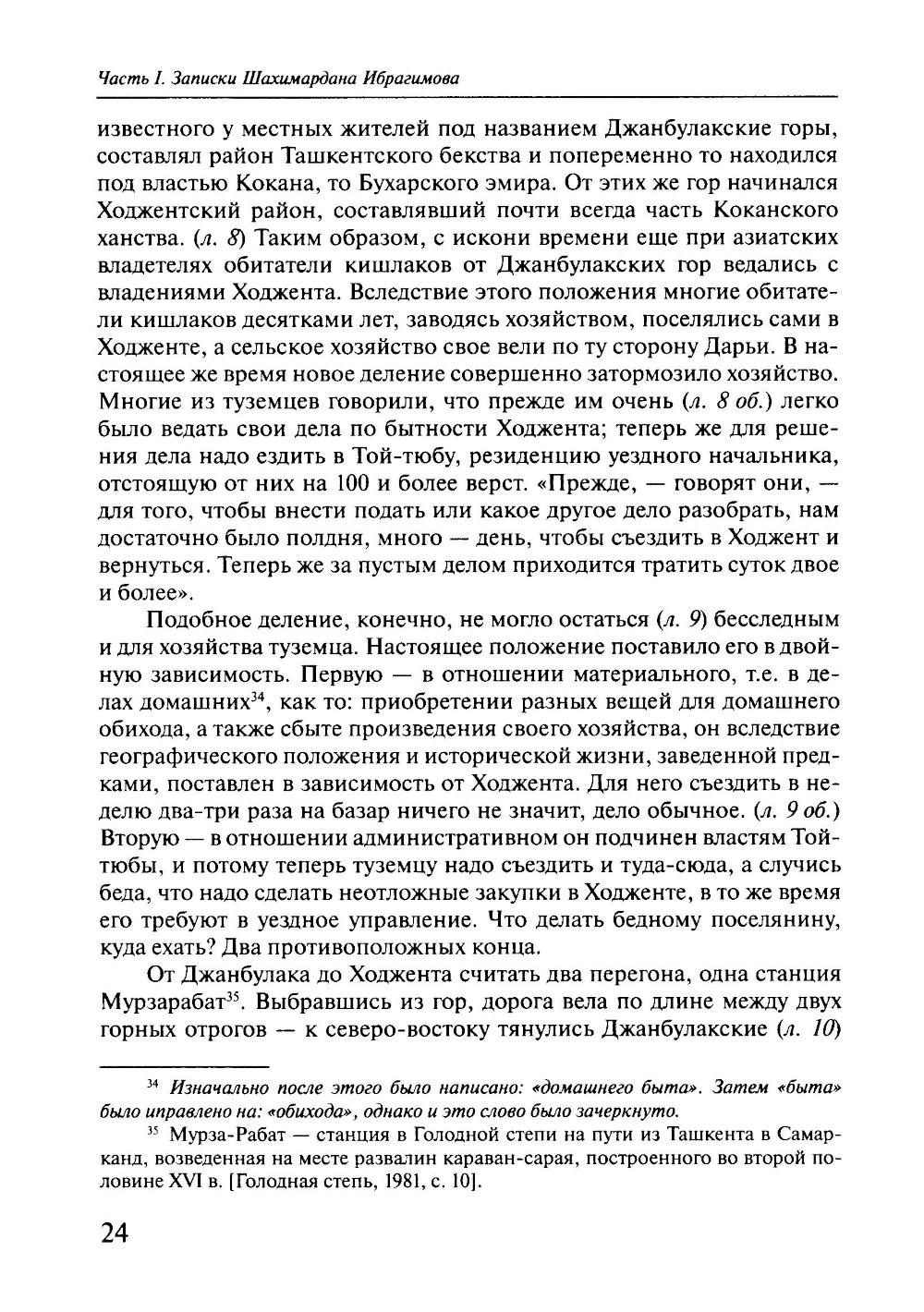 Часть I. Записки Шахимардана Ибрагимова

известного у местных жителей под названием Джанбулакские горы, составлял район Ташкентского бекства и попеременно то находился под властью Кокана, то Бухарского эмира. От этих же гор начинался Ходжентский район, составлявший почти всегда часть Коканского ханства. (л. 8) Таким образом, с искони времени еще при азиатских владетелях обитатели кишлаков от Джанбулакских гор ведались с владениями Ходжента. Вследствие этого положения многие обитатели кишлаков десятками лет, заводясь хозяйством, поселялись сами в Ходженте, а сельское хозяйство свое вели по ту сторону Дарьи. В настоящее же время новое деление совершенно затормозило хозяйство. Многие из туземцев говорили, что прежде им очень (л. 8 об.) легко было ведать свои дела по бытности Ходжента; теперь же для решения дела надо ездить в Той-тюбу, резиденцию уездного начальника, отстоящую от них на 100 и более верст. «Прежде, — говорят они, — для того, чтобы внести подать или какое другое дело разобрать, нам достаточно было полдня, много — день, чтобы съездить в Ходжент и вернуться. Теперь же за пустым делом приходится тратить суток двое и более».

Подобное деление, конечно, не могло остаться (л. 9) бесследным и для хозяйства туземца. Настоящее положение поставило его в двойную зависимость. Первую — в отношении материального, т.е. в делах домашних$^{34}$, как то: приобретении разных вещей для домашнего обихода, а также сбыте произведения своего хозяйства, он вследствие географического положения и исторической жизни, заведенной предками, поставлен в зависимость от Ходжента. Для него съездить в неделю два-три раза на базар ничего не значит, дело обычное. (л. 9 об.) Вторую — в отношении административном он подчинен властям Той-тюбы, и потому теперь туземцу надо съездить и туда-сюда, а случись беда, что надо сделать неотложные закупки в Ходженте, в то же время его требуют в уездное управление. Что делать бедному поселянину, куда ехать? Два противоположных конца.

От Джанбулака до Ходжента считать два перегона, одна станция Мурзарабат$^{35}$. Выбравшись из гор, дорога вела по длине между двух горных отрогов — к северо-востоку тянулись Джанбулакские (л. 10)

$^{34}$ Изначально после этого было написано: «домашнего быта». Затем «быта» было исправлено на: «обихода», однако и это слово было зачеркнуто.

$^{35}$ Мурза-Рабат — станция в Голодной степи на пути из Ташкента в Самарканд, возведенная на месте развалин караван-сарая, построенного во второй половине XVI в. [Голодная степь, 1981, с. 10].

24